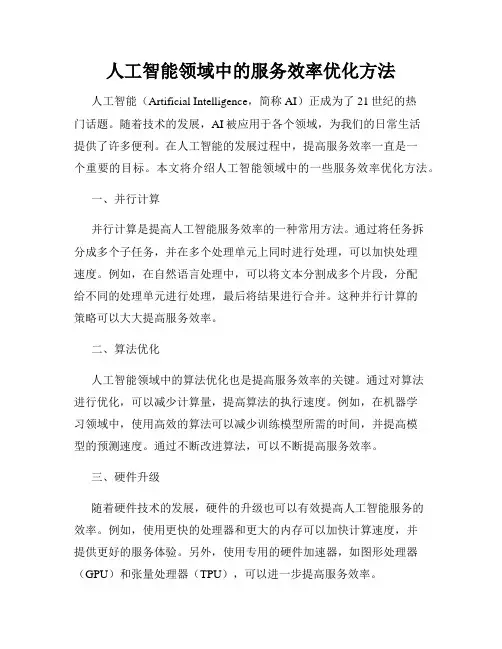 人工智能领域中的服务效率优化方法

人工智能（Artificial Intelligence，简称 AI）正成为了 21 世纪的热门话题。随着技术的发展，AI 被应用于各个领域，为我们的日常生活提供了许多便利。在人工智能的发展过程中，提高服务效率一直是一个重要的目标。本文将介绍人工智能领域中的一些服务效率优化方法。

一、并行计算

并行计算是提高人工智能服务效率的一种常用方法。通过将任务拆分成多个子任务，并在多个处理单元上同时进行处理，可以加快处理速度。例如，在自然语言处理中，可以将文本分割成多个片段，分配给不同的处理单元进行处理，最后将结果进行合并。这种并行计算的策略可以大大提高服务效率。

二、算法优化

人工智能领域中的算法优化也是提高服务效率的关键。通过对算法进行优化，可以减少计算量，提高算法的执行速度。例如，在机器学习领域中，使用高效的算法可以减少训练模型所需的时间，并提高模型的预测速度。通过不断改进算法，可以不断提高服务效率。

三、硬件升级

随着硬件技术的发展，硬件的升级也可以有效提高人工智能服务的效率。例如，使用更快的处理器和更大的内存可以加快计算速度，并提供更好的服务体验。另外，使用专用的硬件加速器，如图形处理器（GPU）和张量处理器（TPU），可以进一步提高服务效率。